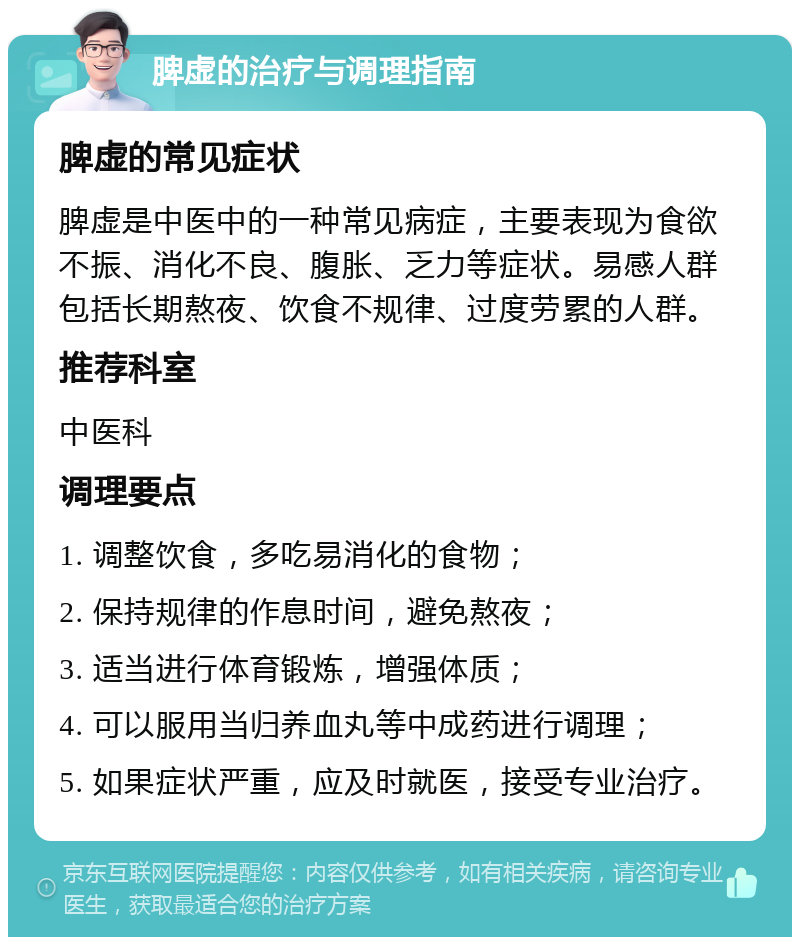 脾虚的治疗与调理指南

脾虚的常见症状

脾虚是中医中的一种常见病症，主要表现为食欲不振、消化不良、腹胀、乏力等症状。易感人群包括长期熬夜、饮食不规律、过度劳累的人群。

推荐科室

中医科

调理要点

1. 调整饮食，多吃易消化的食物；

2. 保持规律的作息时间，避免熬夜；

3. 适当进行体育锻炼，增强体质；

4. 可以服用当归养血丸等中成药进行调理；

5. 如果症状严重，应及时就医，接受专业治疗。

京东互联网医院提醒您：内容仅供参考，如有相关疾病，请咨询专业医生，获取最适合您的治疗方案